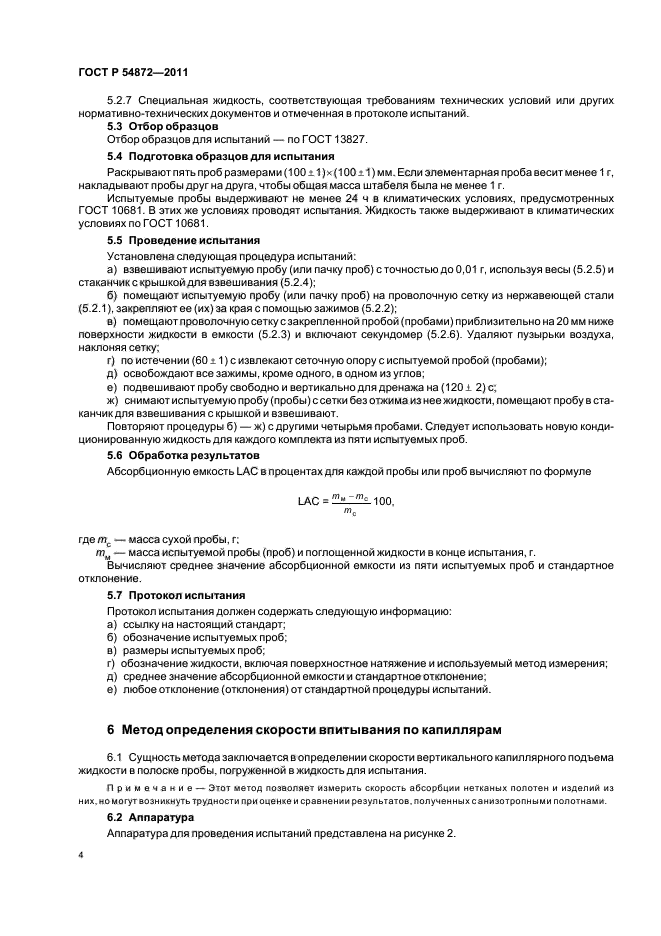 ГОСТ Р 54872—2011

5.2.7 Специальная жидкость, соответствующая требованиям технических условий или других нормативно-технических документов и отмеченная в протоколе испытаний.

**5.3 Отбор образцов**

Отбор образцов для испытаний — по ГОСТ 13827.

**5.4 Подготовка образцов для испытания**

Раскрывают пять проб размерами $(100 \pm 1) \times (100 \pm 1)$ мм. Если элементарная проба весит менее 1 г, накладывают пробы друг на друга, чтобы общая масса штабеля была не менее 1 г.

Испытуемые пробы выдерживают не менее 24 ч в климатических условиях, предусмотренных ГОСТ 10681. В этих же условиях проводят испытания. Жидкость также выдерживают в климатических условиях по ГОСТ 10681.

**5.5 Проведение испытания**

Установлена следующая процедура испытаний:

а) взвешивают испытуемую пробу (или пачку проб) с точностью до 0,01 г, используя весы (5.2.5) и стаканчик с крышкой для взвешивания (5.2.4);

б) помещают испытуемую пробу (или пачку проб) на проволочную сетку из нержавеющей стали (5.2.1), закрепляют ее (их) за края с помощью зажимов (5.2.2);

в) помещают проволочную сетку с закрепленной пробой (пробами) приблизительно на 20 мм ниже поверхности жидкости в емкости (5.2.3) и включают секундомер (5.2.6). Удаляют пузырьки воздуха, наклоняя сетку;

г) по истечении $(60 \pm 1)$ с извлекают сеточную опору с испытуемой пробой (пробами);

д) освобождают все зажимы, кроме одного, в одном из углов;

е) подвешивают пробу свободно и вертикально для дренажа на $(120 \pm 2)$ с;

ж) снимают испытуемую пробу (пробы) с сетки без отжима из нее жидкости, помещают пробу в стаканчик для взвешивания с крышкой и взвешивают.

Повторяют процедуры б) — ж) с другими четырьмя пробами. Следует использовать новую кондиционированную жидкость для каждого комплекта из пяти испытуемых проб.

**5.6 Обработка результатов**

Абсорбционную емкость LAC в процентах для каждой пробы или проб вычисляют по формуле

$LAC = \frac{m_м - m_с}{m_с} 100,$

где $m_с$ — масса сухой пробы, г;

$m_м$ — масса испытуемой пробы (проб) и поглощенной жидкости в конце испытания, г.

Вычисляют среднее значение абсорбционной емкости из пяти испытуемых проб и стандартное отклонение.

**5.7 Протокол испытания**

Протокол испытания должен содержать следующую информацию:

а) ссылку на настоящий стандарт;

б) обозначение испытуемых проб;

в) размеры испытуемых проб;

г) обозначение жидкости, включая поверхностное натяжение и используемый метод измерения;

д) среднее значение абсорбционной емкости и стандартное отклонение;

е) любое отклонение (отклонения) от стандартной процедуры испытаний.

**6 Метод определения скорости впитывания по капиллярам**

6.1 Сущность метода заключается в определении скорости вертикального капиллярного подъема жидкости в полоске пробы, погруженной в жидкость для испытания.

Примечание — Этот метод позволяет измерить скорость абсорбции нетканых полотен и изделий из них, но могут возникнуть трудности при оценке и сравнении результатов, полученных с анизотропными полотнами.

**6.2 Аппаратура**

Аппаратура для проведения испытаний представлена на рисунке 2.

4